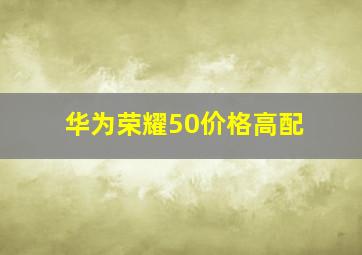 华为荣耀50价格高配